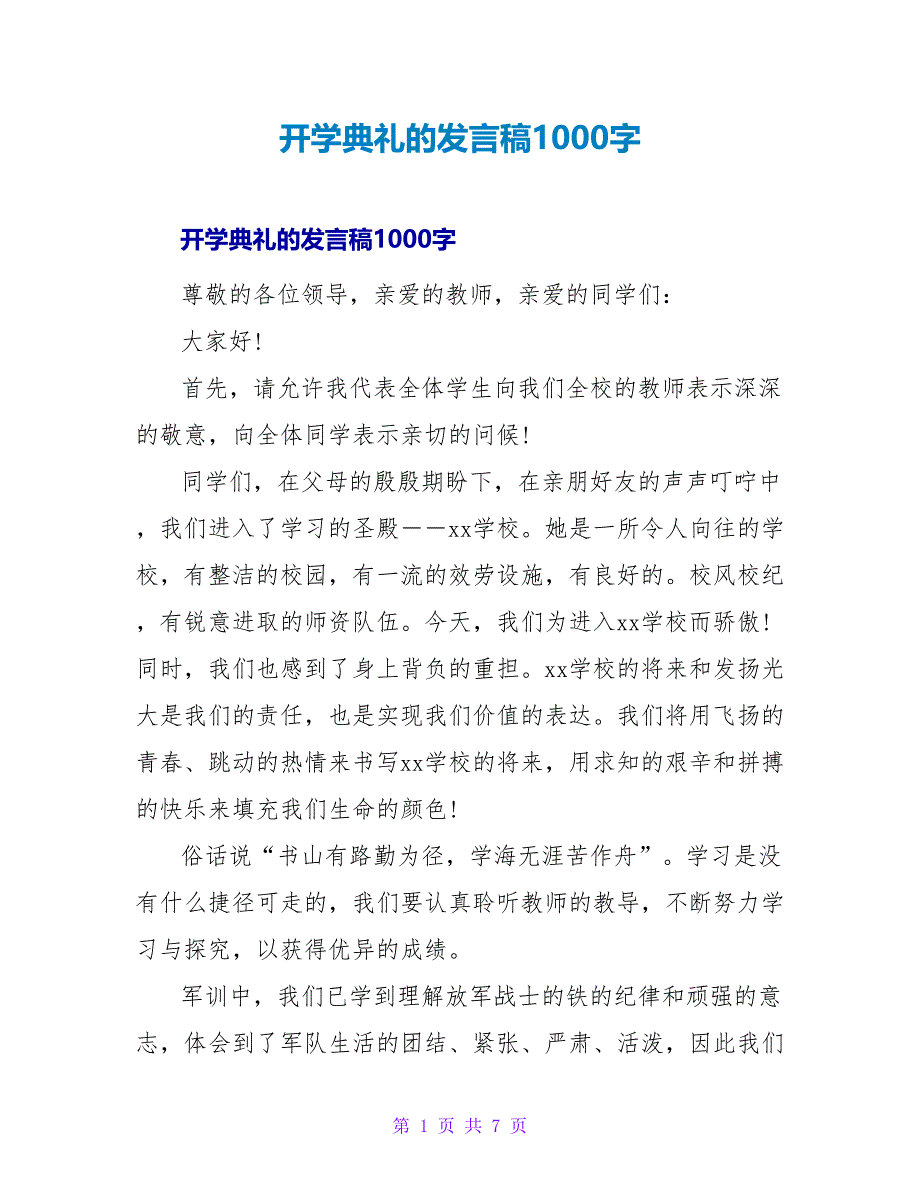 开学典礼的发言稿1000字

开学典礼的发言稿1000字

尊敬的各位领导，亲爱的教师，亲爱的同学们：

大家好！

首先，请允许我代表全体学生向我们全校的教师表示深深的敬意，向全体同学表示亲切的问候！

同学们，在父母的殷殷期盼下，在亲朋好友的声声叮咛中，我们进入了学习的圣殿——xx学校。她是一所令人向往的学校，有整洁的校园，有一流的效劳设施，有良好的。校风校纪，有锐意进取的师资队伍。今天，我们为进入xx学校而骄傲！同时，我们也感到了身上背负的重担。xx学校的将来和发扬光大是我们的责任，也是实现我们价值的表达。我们将用飞扬的青春、跳动的热情来书写xx学校的将来，用求知的艰辛和拼搏的快乐来填充我们生命的颜色！

俗话说“书山有路勤为径，学海无涯苦作舟”。学习是没有什么捷径可走的，我们要认真聆听教师的教导，不断努力学习与探究，以获得优异的成绩。

军训中，我们已学到理解放军战士的铁的纪律和顽强的意志，体会到了军队生活的团结、紧张、严肃、活泼，因此我们

第 1 页 共 7 页